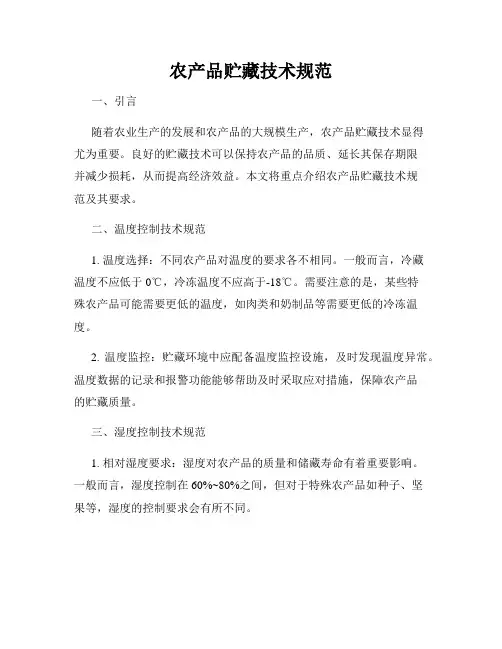 农产品贮藏技术规范

一、引言

随着农业生产的发展和农产品的大规模生产，农产品贮藏技术显得尤为重要。良好的贮藏技术可以保持农产品的品质、延长其保存期限并减少损耗，从而提高经济效益。本文将重点介绍农产品贮藏技术规范及其要求。

二、温度控制技术规范

1. 温度选择：不同农产品对温度的要求各不相同。一般而言，冷藏温度不应低于 0℃，冷冻温度不应高于-18℃。需要注意的是，某些特殊农产品可能需要更低的温度，如肉类和奶制品等需要更低的冷冻温度。

2. 温度监控：贮藏环境中应配备温度监控设施，及时发现温度异常。温度数据的记录和报警功能能够帮助及时采取应对措施，保障农产品的贮藏质量。

三、湿度控制技术规范

1. 相对湿度要求：湿度对农产品的质量和储藏寿命有着重要影响。一般而言，湿度控制在 60%~80%之间，但对于特殊农产品如种子、坚果等，湿度的控制要求会有所不同。